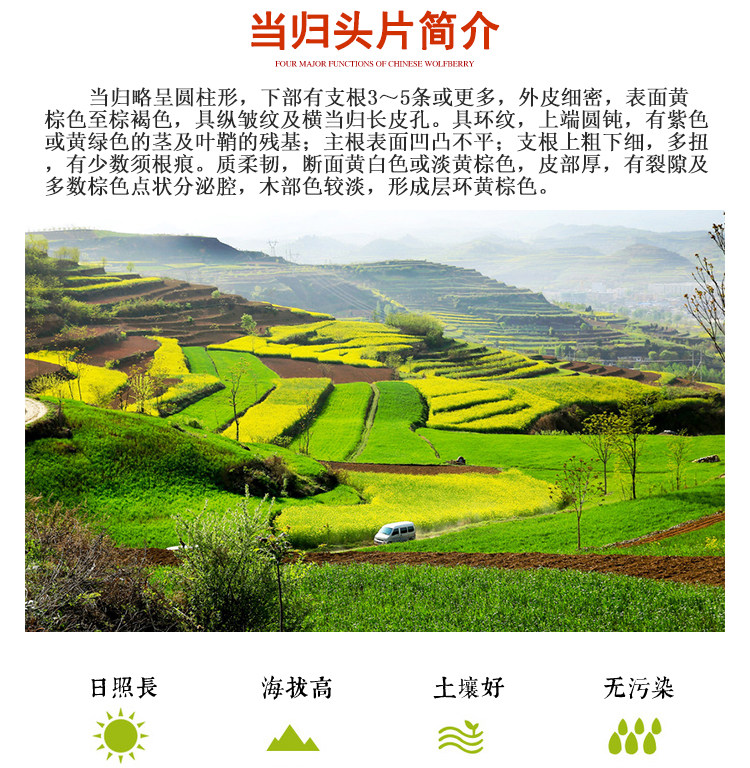 当归头片简介

FOUR MAJOR FUNCTIONS OF CHINESE WOLFBERRY

当归略呈圆柱形，下部有支根3～5条或更多，外皮细密，表面黄棕色至棕褐色，具纵皱纹及横当归长皮孔。具环纹，上端圆钝，有紫色或黄绿色的茎及叶鞘的残基；主根表面凹凸不平；支根上粗下细，多扭，有少数须根痕。质柔韧，断面黄白色或淡黄棕色，皮部厚，有裂隙及多数棕色点状分泌腔，木部色较淡，形成层环黄棕色。

日照長

海拔高

土壤好

无污染